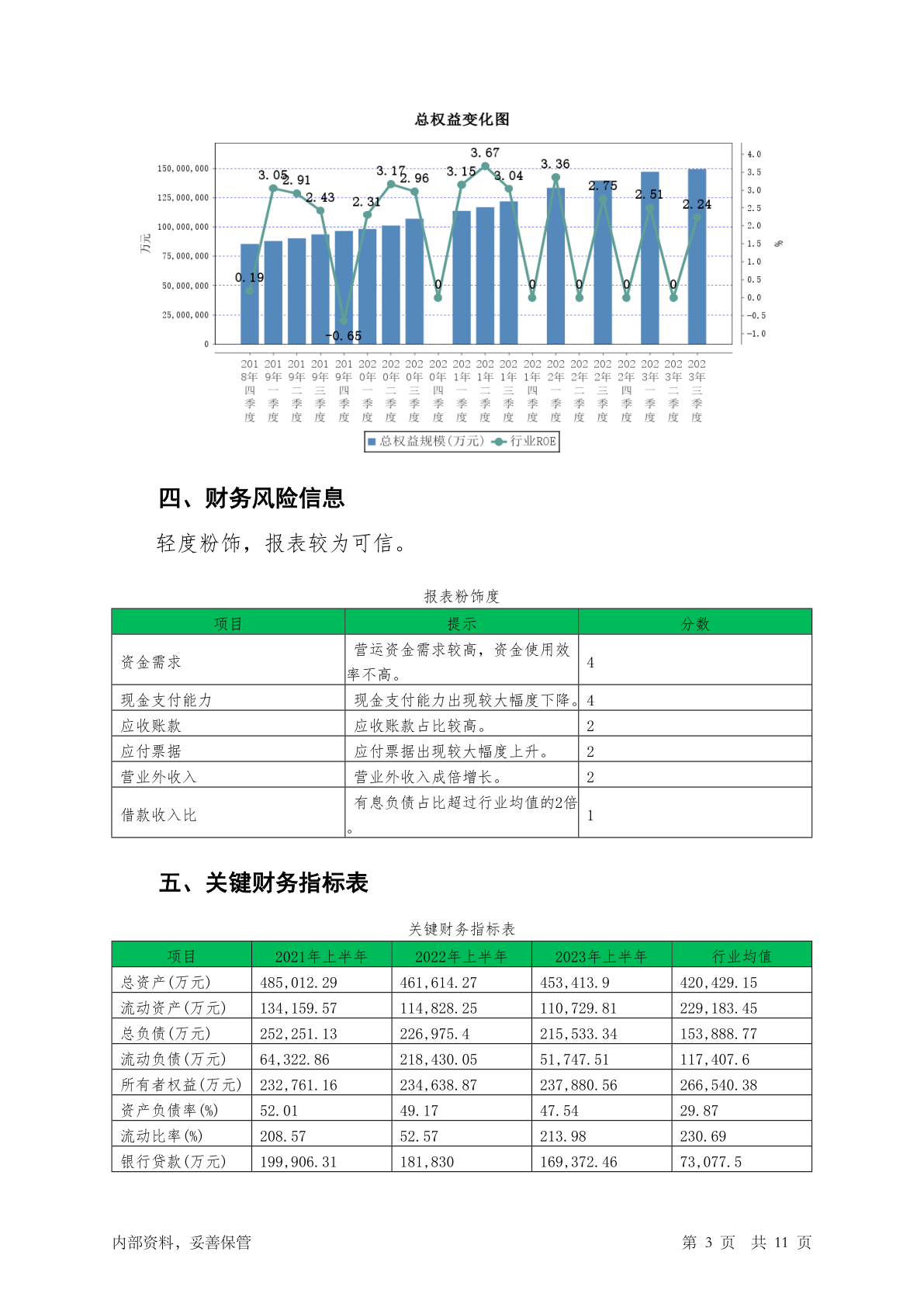 总权益变化图

150,000,000
125,000,000
100,000,000
75,000,000
50,000,000
25,000,000
0

万元

4.0
3.5
3.0
2.5
2.0
1.5
1.0
0.5
0.0
-0.5
-1.0

%

0.19 3.05 2.91 2.43 -0.65 2.31 3.17 2.96 0 3.15 3.67 3.04 0 3.36 0 2.75 0 2.51 0 2.24

2018年四季度 2019年一季度 2019年二季度 2019年三季度 2019年四季度 2020年一季度 2020年二季度 2020年三季度 2020年四季度 2021年一季度 2021年二季度 2021年三季度 2021年四季度 2022年一季度 2022年二季度 2022年三季度 2022年四季度 2023年一季度 2023年二季度 2023年三季度

总权益规模(万元) 行业ROE

四、财务风险信息

轻度粉饰，报表较为可信。

报表粉饰度

| 项目 | 提示 | 分数 |
|---|---|---|
| 资金需求 | 营运资金需求较高，资金使用效率不高。 | 4 |
| 现金支付能力 | 现金支付能力出现较大幅度下降。 | 4 |
| 应收账款 | 应收账款占比较高。 | 2 |
| 应付票据 | 应付票据出现较大幅度上升。 | 2 |
| 营业外收入 | 营业外收入成倍增长。 | 2 |
| 借款收入比 | 有息负债占比超过行业均值的2倍。 | 1 |

五、关键财务指标表

关键财务指标表

| 项目 | 2021年上半年 | 2022年上半年 | 2023年上半年 | 行业均值 |
|---|---|---|---|---|
| 总资产(万元) | 485,012.29 | 461,614.27 | 453,413.9 | 420,429.15 |
| 流动资产(万元) | 134,159.57 | 114,828.25 | 110,729.81 | 229,183.45 |
| 总负债(万元) | 252,251.13 | 226,975.4 | 215,533.34 | 153,888.77 |
| 流动负债(万元) | 64,322.86 | 218,430.05 | 51,747.51 | 117,407.6 |
| 所有者权益(万元) | 232,761.16 | 234,638.87 | 237,880.56 | 266,540.38 |
| 资产负债率(%) | 52.01 | 49.17 | 47.54 | 29.87 |
| 流动比率(%) | 208.57 | 52.57 | 213.98 | 230.69 |
| 银行贷款(万元) | 199,906.31 | 181,830 | 169,372.46 | 73,077.5 |

内部资料，妥善保管 第 3 页 共 11 页